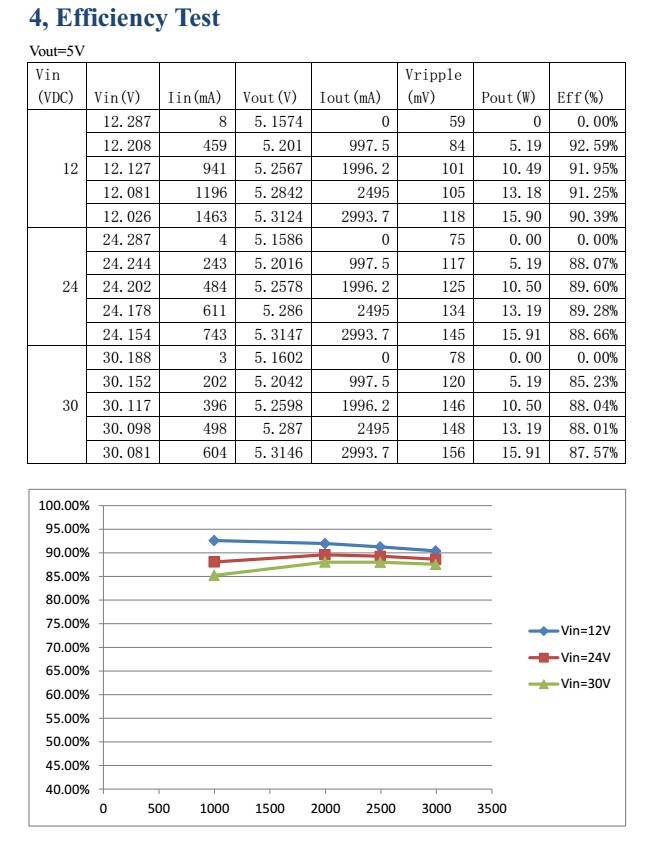 4, Efficiency Test

Vout=5V

| Vin (VDC) | Vin(V) | Iin(mA) | Vout(V) | Iout(mA) | Vripple (mV) | Pout(W) | Eff(%) |
|---|---|---|---|---|---|---|---|
| 12 | 12.287 | 8 | 5.1574 | 0 | 59 | 0 | 0.00% |
| | 12.208 | 459 | 5.201 | 997.5 | 84 | 5.19 | 92.59% |
| | 12.127 | 941 | 5.2567 | 1996.2 | 101 | 10.49 | 91.95% |
| | 12.081 | 1196 | 5.2842 | 2495 | 105 | 13.18 | 91.25% |
| | 12.026 | 1463 | 5.3124 | 2993.7 | 118 | 15.90 | 90.39% |
| 24 | 24.287 | 4 | 5.1586 | 0 | 75 | 0.00 | 0.00% |
| | 24.244 | 243 | 5.2016 | 997.5 | 117 | 5.19 | 88.07% |
| | 24.202 | 484 | 5.2578 | 1996.2 | 125 | 10.50 | 89.60% |
| | 24.178 | 611 | 5.286 | 2495 | 134 | 13.19 | 89.28% |
| | 24.154 | 743 | 5.3147 | 2993.7 | 145 | 15.91 | 88.66% |
| 30 | 30.188 | 3 | 5.1602 | 0 | 78 | 0.00 | 0.00% |
| | 30.152 | 202 | 5.2042 | 997.5 | 120 | 5.19 | 85.23% |
| | 30.117 | 396 | 5.2598 | 1996.2 | 146 | 10.50 | 88.04% |
| | 30.098 | 498 | 5.287 | 2495 | 148 | 13.19 | 88.01% |
| | 30.081 | 604 | 5.3146 | 2993.7 | 156 | 15.91 | 87.57% |

100.00%
95.00%
90.00%
85.00%
80.00%
75.00%
70.00%
65.00%
60.00%
55.00%
50.00%
45.00%
40.00%
0 500 1000 1500 2000 2500 3000 3500
Vin=12V
Vin=24V
Vin=30V